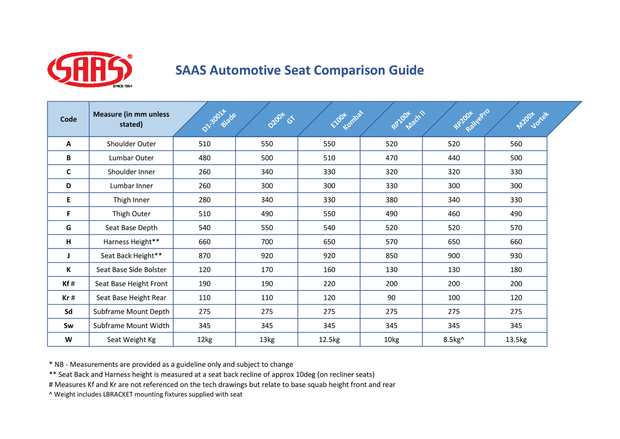 SAAS
SINCE 1964

SAAS Automotive Seat Comparison Guide

| Code | Measure (in mm unless stated) | D1-3001x Blade | D200x GT | E100x Kombat | RP100x Mach II | RP200x RallyePro | M200x Vortek |
|---|---|---|---|---|---|---|---|
| A | Shoulder Outer | 510 | 550 | 550 | 520 | 520 | 560 |
| B | Lumbar Outer | 480 | 500 | 510 | 470 | 440 | 500 |
| C | Shoulder Inner | 260 | 340 | 330 | 320 | 320 | 330 |
| D | Lumbar Inner | 260 | 300 | 300 | 330 | 300 | 300 |
| E | Thigh Inner | 280 | 340 | 330 | 380 | 340 | 330 |
| F | Thigh Outer | 510 | 490 | 550 | 490 | 460 | 490 |
| G | Seat Base Depth | 540 | 550 | 540 | 520 | 520 | 570 |
| H | Harness Height** | 660 | 700 | 650 | 570 | 650 | 660 |
| J | Seat Back Height** | 870 | 920 | 920 | 850 | 900 | 930 |
| K | Seat Base Side Bolster | 120 | 170 | 160 | 130 | 130 | 180 |
| Kf # | Seat Base Height Front | 190 | 190 | 220 | 200 | 200 | 200 |
| Kr # | Seat Base Height Rear | 110 | 110 | 120 | 90 | 100 | 120 |
| Sd | Subframe Mount Depth | 275 | 275 | 275 | 275 | 275 | 275 |
| Sw | Subframe Mount Width | 345 | 345 | 345 | 345 | 345 | 345 |
| W | Seat Weight Kg | 12kg | 13kg | 12.5kg | 10kg | 8.5kg^ | 13.5kg |

* NB - Measurements are provided as a guideline only and subject to change
** Seat Back and Harness height is measured at a seat back recline of approx 10deg (on recliner seats)
# Measures Kf and Kr are not referenced on the tech drawings but relate to base squab height front and rear
^ Weight includes LBRACKET mounting fixtures supplied with seat